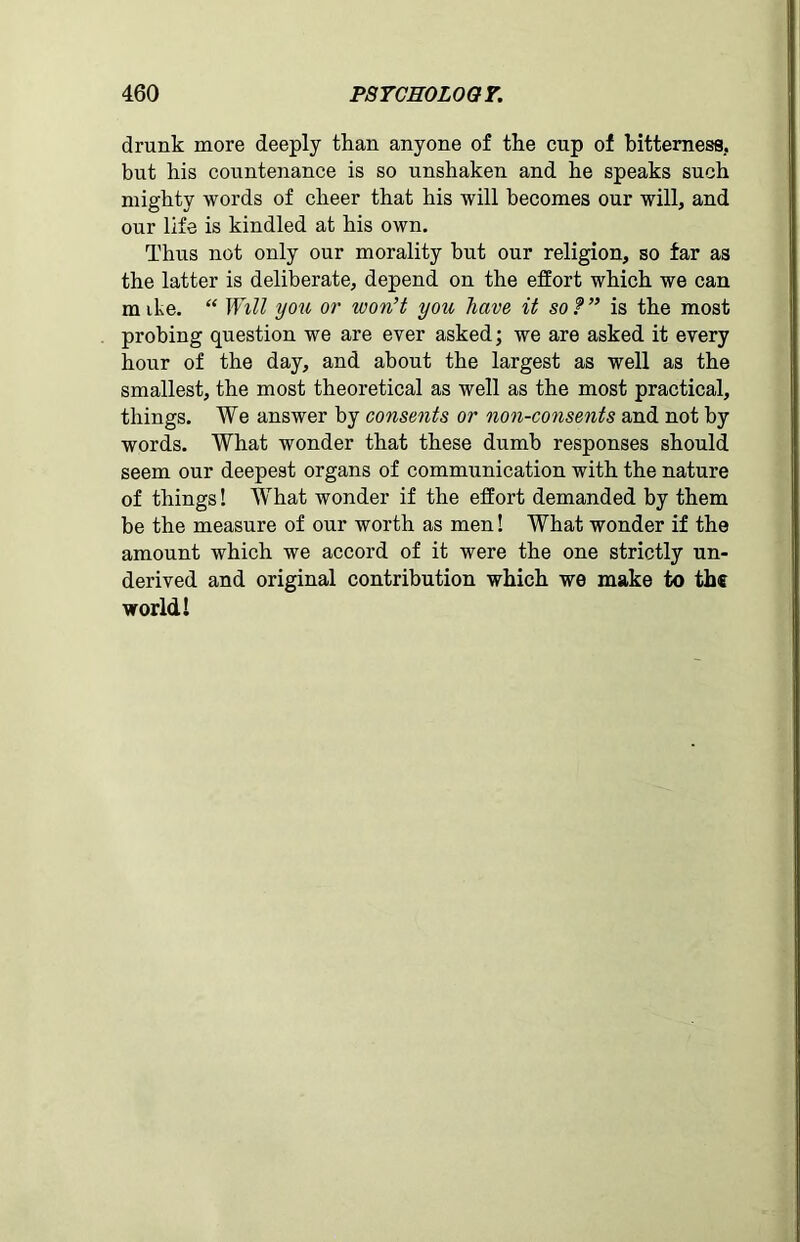 460 PSYCHOLOGY.

drunk more deeply than anyone of the cup of bitterness, but his countenance is so unshaken and he speaks such mighty words of cheer that his will becomes our will, and our life is kindled at his own.

Thus not only our morality but our religion, so far as the latter is deliberate, depend on the effort which we can make. "Will you or won't you have it so?" is the most probing question we are ever asked; we are asked it every hour of the day, and about the largest as well as the smallest, the most theoretical as well as the most practical, things. We answer by consents or non-consents and not by words. What wonder that these dumb responses should seem our deepest organs of communication with the nature of things! What wonder if the effort demanded by them be the measure of our worth as men! What wonder if the amount which we accord of it were the one strictly underived and original contribution which we make to the world!